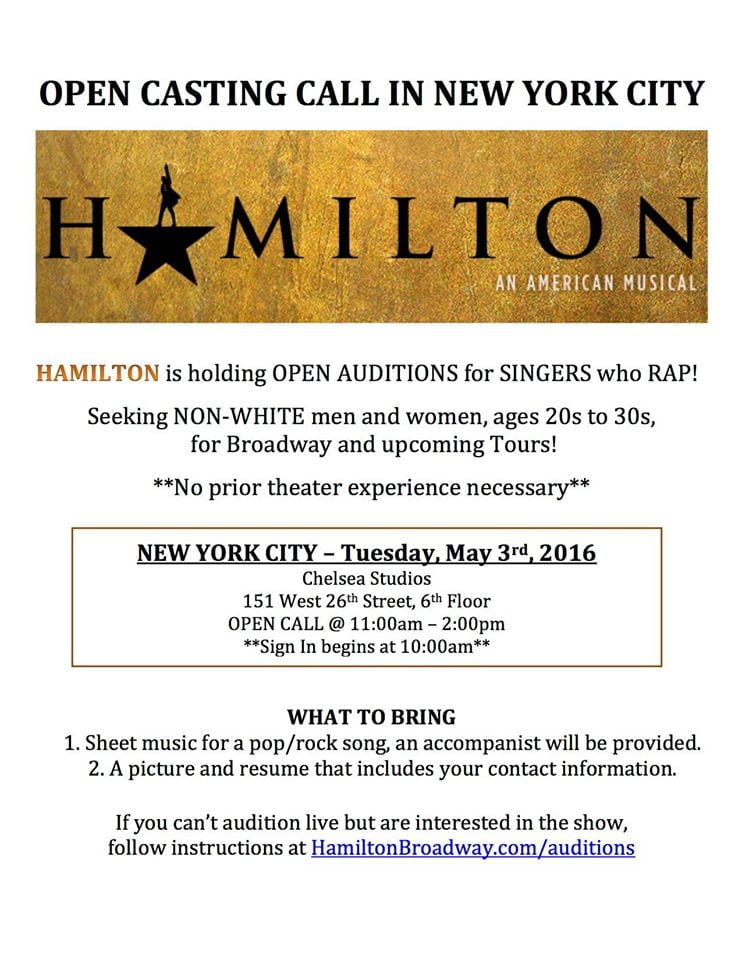 OPEN CASTING CALL IN NEW YORK CITY

HAMILTON

AN AMERICAN MUSICAL

HAMILTON is holding OPEN AUDITIONS for SINGERS who RAP!

Seeking NON-WHITE men and women, ages 20s to 30s, for Broadway and upcoming Tours!

**No prior theater experience necessary**

NEW YORK CITY – Tuesday, May 3rd, 2016
Chelsea Studios
151 West 26th Street, 6th Floor
OPEN CALL @ 11:00am – 2:00pm
**Sign In begins at 10:00am**

WHAT TO BRING
1. Sheet music for a pop/rock song, an accompanist will be provided.
2. A picture and resume that includes your contact information.

If you can't audition live but are interested in the show, follow instructions at HamiltonBroadway.com/auditions